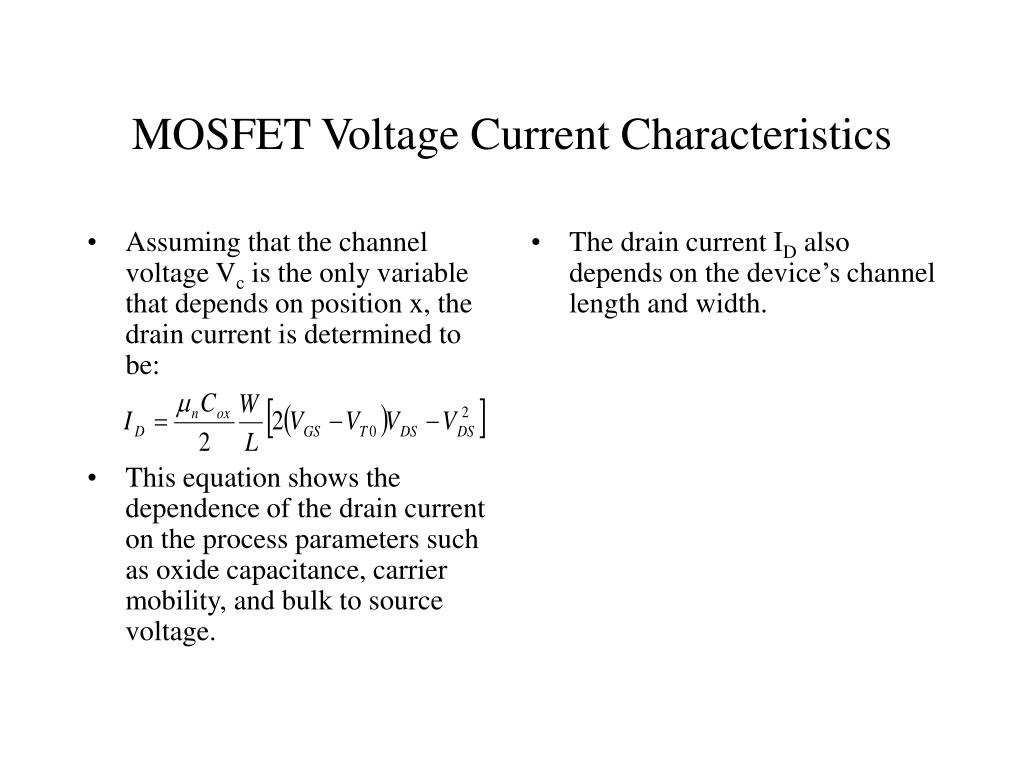 MOSFET Voltage Current Characteristics

• Assuming that the channel voltage $V_c$ is the only variable that depends on position x, the drain current is determined to be:

$I_D = \frac{\mu_n C_{ox}}{2} \frac{W}{L} \left[ 2(V_{GS} - V_{T0})V_{DS} - V_{DS}^2 \right]$

• This equation shows the dependence of the drain current on the process parameters such as oxide capacitance, carrier mobility, and bulk to source voltage.

• The drain current $I_D$ also depends on the device's channel length and width.